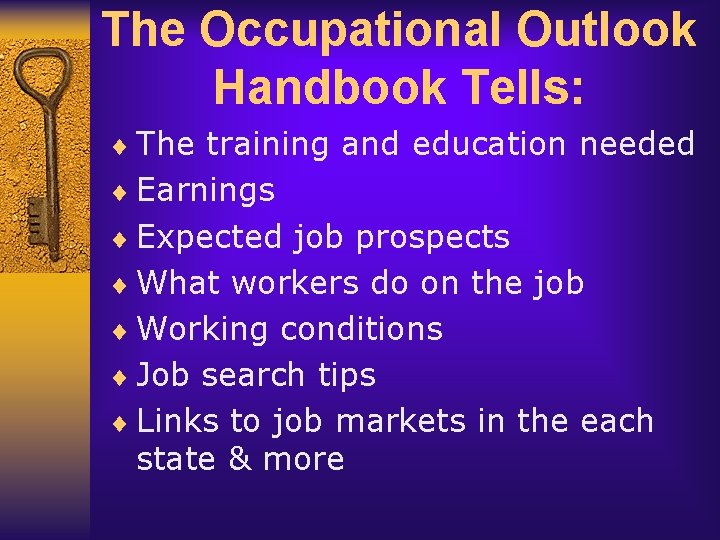 The Occupational Outlook Handbook Tells:

♦ The training and education needed
♦ Earnings
♦ Expected job prospects
♦ What workers do on the job
♦ Working conditions
♦ Job search tips
♦ Links to job markets in the each state & more